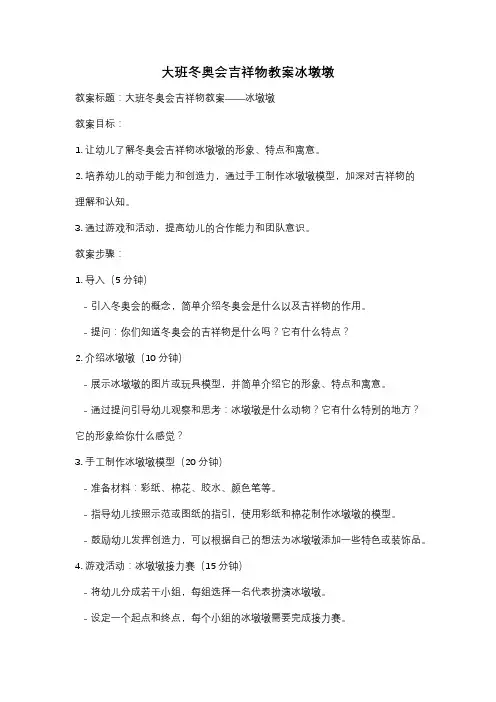 大班冬奥会吉祥物教案冰墩墩

教案标题：大班冬奥会吉祥物教案——冰墩墩

教案目标：

1. 让幼儿了解冬奥会吉祥物冰墩墩的形象、特点和寓意。

2. 培养幼儿的动手能力和创造力，通过手工制作冰墩墩模型，加深对吉祥物的理解和认知。

3. 通过游戏和活动，提高幼儿的合作能力和团队意识。

教案步骤：

1. 导入（5 分钟）

- 引入冬奥会的概念，简单介绍冬奥会是什么以及吉祥物的作用。

- 提问：你们知道冬奥会的吉祥物是什么吗？它有什么特点？

2. 介绍冰墩墩（10 分钟）

- 展示冰墩墩的图片或玩具模型，并简单介绍它的形象、特点和寓意。

- 通过提问引导幼儿观察和思考：冰墩墩是什么动物？它有什么特别的地方？它的形象给你什么感觉？

3. 手工制作冰墩墩模型（20 分钟）

- 准备材料：彩纸、棉花、胶水、颜色笔等。

- 指导幼儿按照示范或图纸的指引，使用彩纸和棉花制作冰墩墩的模型。

- 鼓励幼儿发挥创造力，可以根据自己的想法为冰墩墩添加一些特色或装饰品。

4. 游戏活动：冰墩墩接力赛（15 分钟）

- 将幼儿分成若干小组，每组选择一名代表扮演冰墩墩。

- 设定一个起点和终点，每个小组的冰墩墩需要完成接力赛。